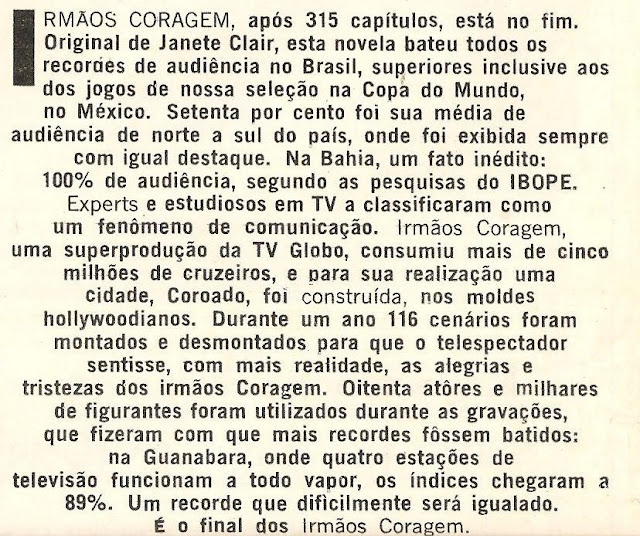 IRMÃOS CORAGEM, após 315 capítulos, está no fim. Original de Janete Clair, esta novela bateu todos os recordes de audiência no Brasil, superiores inclusive aos dos jogos de nossa seleção na Copa do Mundo, no México. Setenta por cento foi sua média de audiência de norte a sul do país, onde foi exibida sempre com igual destaque. Na Bahia, um fato inédito: 100% de audiência, segundo as pesquisas do IBOPE. Experts e estudiosos em TV a classificaram como um fenômeno de comunicação. Irmãos Coragem, uma superprodução da TV Globo, consumiu mais de cinco milhões de cruzeiros, e para sua realização uma cidade, Coroado, foi construída, nos moldes hollywoodianos. Durante um ano 116 cenários foram montados e desmontados para que o telespectador sentisse, com mais realidade, as alegrias e tristezas dos irmãos Coragem. Oitenta atôres e milhares de figurantes foram utilizados durante as gravações, que fizeram com que mais recordes fôssem batidos: na Guanabara, onde quatro estações de televisão funcionam a todo vapor, os índices chegaram a 89%. Um recorde que dificilmente será igualado. É o final dos Irmãos Coragem.